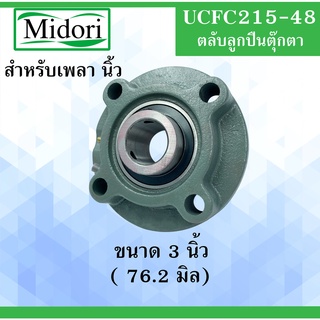 Midori

UCFC215-48
ตลับลูกปืนตุ๊กตา

สำหรับเพลา นิ้ว

ขนาด 3 นิ้ว
( 76.2 มิล)